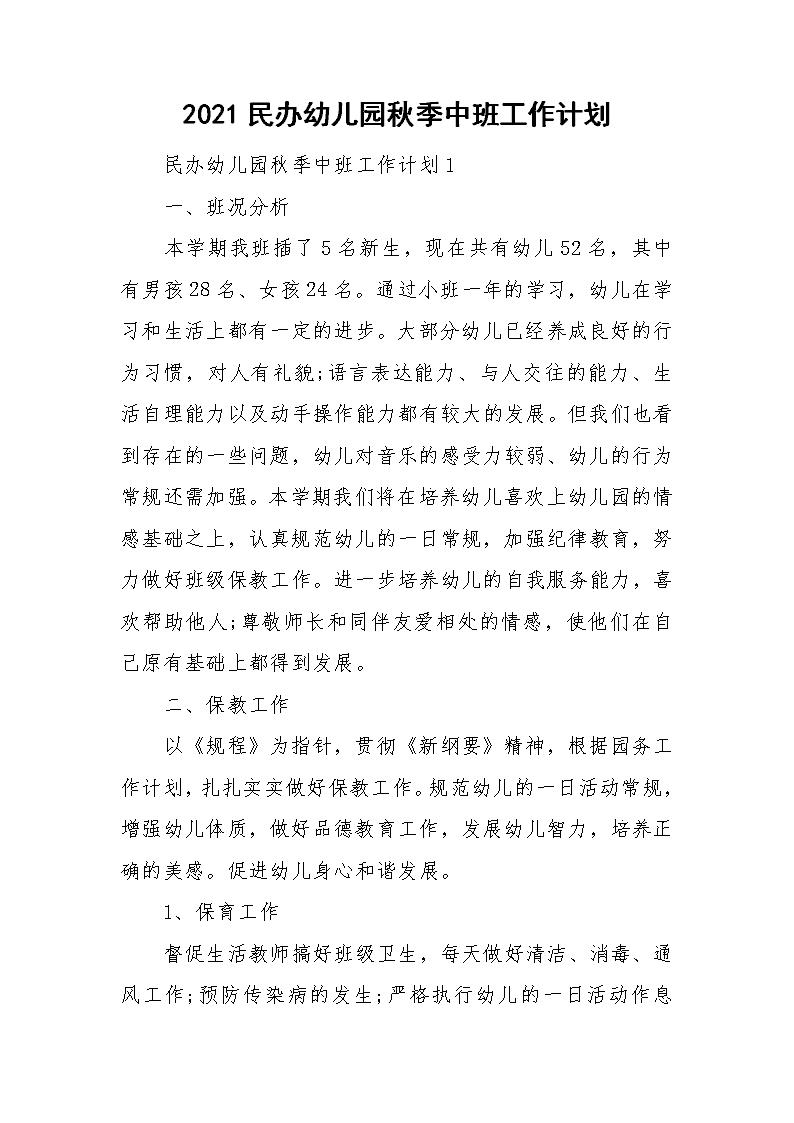 2021 民办幼儿园秋季中班工作计划

民办幼儿园秋季中班工作计划 1

一、班况分析

本学期我班插了 5 名新生，现在共有幼儿 52 名，其中有男孩 28 名、女孩 24 名。通过小班一年的学习，幼儿在学习和生活上都有一定的进步。大部分幼儿已经养成良好的行为习惯，对人有礼貌;语言表达能力、与人交往的能力、生活自理能力以及动手操作能力都有较大的发展。但我们也看到存在的一些问题，幼儿对音乐的感受力较弱、幼儿的行为常规还需加强。本学期我们将在培养幼儿喜欢上幼儿园的情感基础之上，认真规范幼儿的一日常规，加强纪律教育，努力做好班级保教工作。进一步培养幼儿的自我服务能力，喜欢帮助他人;尊敬师长和同伴友爱相处的情感，使他们在自己原有基础上都得到发展。

二、保教工作

以《规程》为指针，贯彻《新纲要》精神，根据园务工作计划，扎扎实实做好保教工作。规范幼儿的一日活动常规，增强幼儿体质，做好品德教育工作，发展幼儿智力，培养正确的美感。促进幼儿身心和谐发展。

1、保育工作

督促生活教师搞好班级卫生，每天做好清洁、消毒、通风工作;预防传染病的发生;严格执行幼儿的一日活动作息